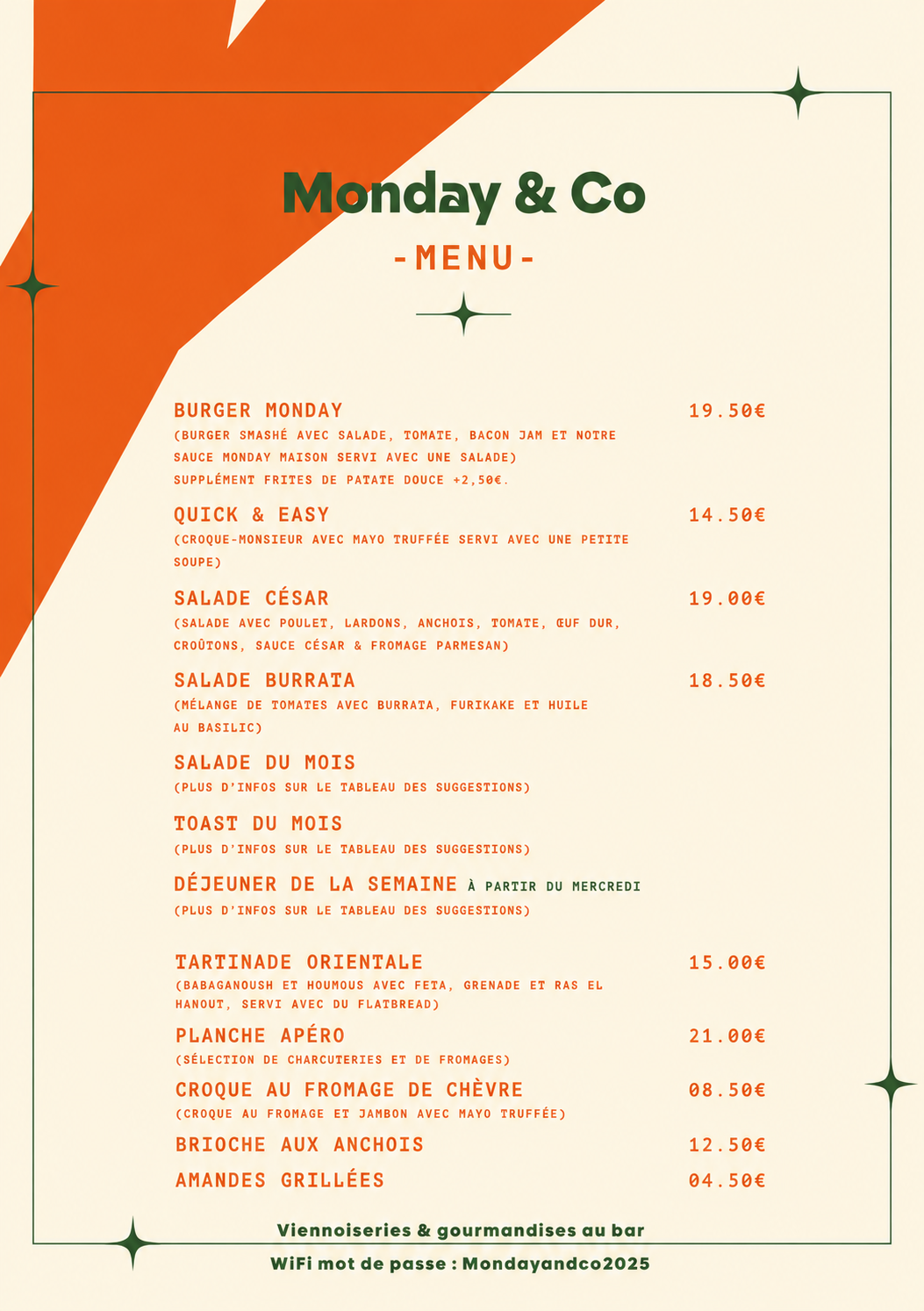 Monday & Co

-MENU-

BURGER MONDAY 19.50€
(BURGER SMASHÉ AVEC SALADE, TOMATE, BACON JAM ET NOTRE SAUCE MONDAY MAISON SERVI AVEC UNE SALADE)
SUPPLÉMENT FRITES DE PATATE DOUCE +2,50€.

QUICK & EASY 14.50€
(CROQUE-MONSIEUR AVEC MAYO TRUFFÉE SERVI AVEC UNE PETITE SOUPE)

SALADE CÉSAR 19.00€
(SALADE AVEC POULET, LARDONS, ANCHOIS, TOMATE, ŒUF DUR, CROÛTONS, SAUCE CÉSAR & FROMAGE PARMESAN)

SALADE BURRATA 18.50€
(MÉLANGE DE TOMATES AVEC BURRATA, FURIKAKE ET HUILE AU BASILIC)

SALADE DU MOIS
(PLUS D'INFOS SUR LE TABLEAU DES SUGGESTIONS)

TOAST DU MOIS
(PLUS D'INFOS SUR LE TABLEAU DES SUGGESTIONS)

DÉJEUNER DE LA SEMAINE À PARTIR DU MERCREDI
(PLUS D'INFOS SUR LE TABLEAU DES SUGGESTIONS)

TARTINADE ORIENTALE 15.00€
(BABAGANOUSH ET HOUMOUS AVEC FETA, GRENADE ET RAS EL HANOUT, SERVI AVEC DU FLATBREAD)

PLANCHE APÉRO 21.00€
(SÉLECTION DE CHARCUTERIES ET DE FROMAGES)

CROQUE AU FROMAGE DE CHÈVRE 08.50€
(CROQUE AU FROMAGE ET JAMBON AVEC MAYO TRUFFÉE)

BRIOCHE AUX ANCHOIS 12.50€

AMANDES GRILLÉES 04.50€

Viennoiseries & gourmandises au bar
WiFi mot de passe : Mondayandco2025